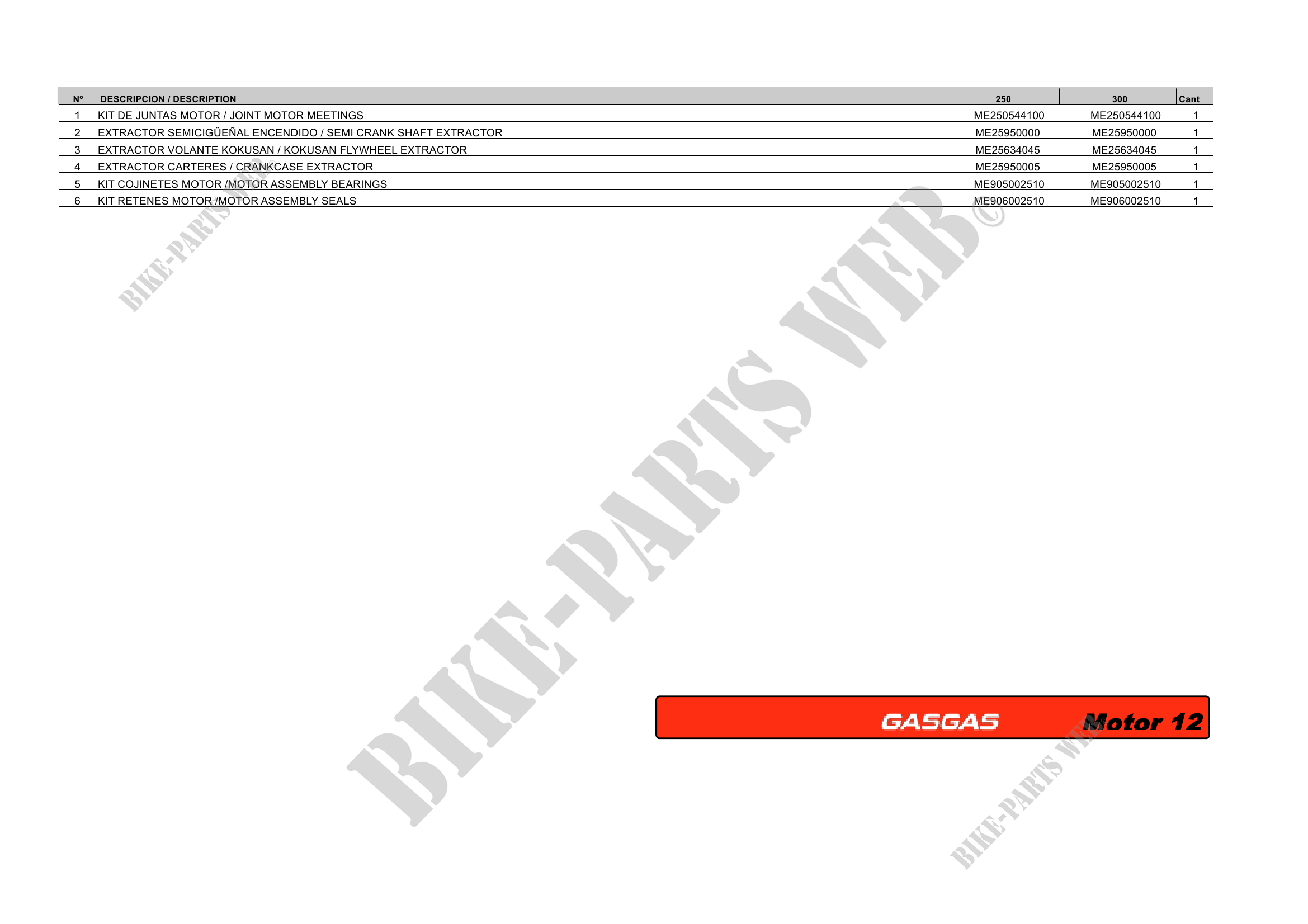 | Nº | DESCRIPCION / DESCRIPTION | 250 | 300 | Cant |
|---|---|---|---|---|
| 1 | KIT DE JUNTAS MOTOR / JOINT MOTOR MEETINGS | ME250544100 | ME250544100 | 1 |
| 2 | EXTRACTOR SEMICIGÜEÑAL ENCENDIDO / SEMI CRANK SHAFT EXTRACTOR | ME25950000 | ME25950000 | 1 |
| 3 | EXTRACTOR VOLANTE KOKUSAN / KOKUSAN FLYWHEEL EXTRACTOR | ME25634045 | ME25634045 | 1 |
| 4 | EXTRACTOR CARTERES / CRANKCASE EXTRACTOR | ME25950005 | ME25950005 | 1 |
| 5 | KIT COJINETES MOTOR /MOTOR ASSEMBLY BEARINGS | ME905002510 | ME905002510 | 1 |
| 6 | KIT RETENES MOTOR /MOTOR ASSEMBLY SEALS | ME906002510 | ME906002510 | 1 |

GASGAS Motor 12

BIKE-PARTS WEB©